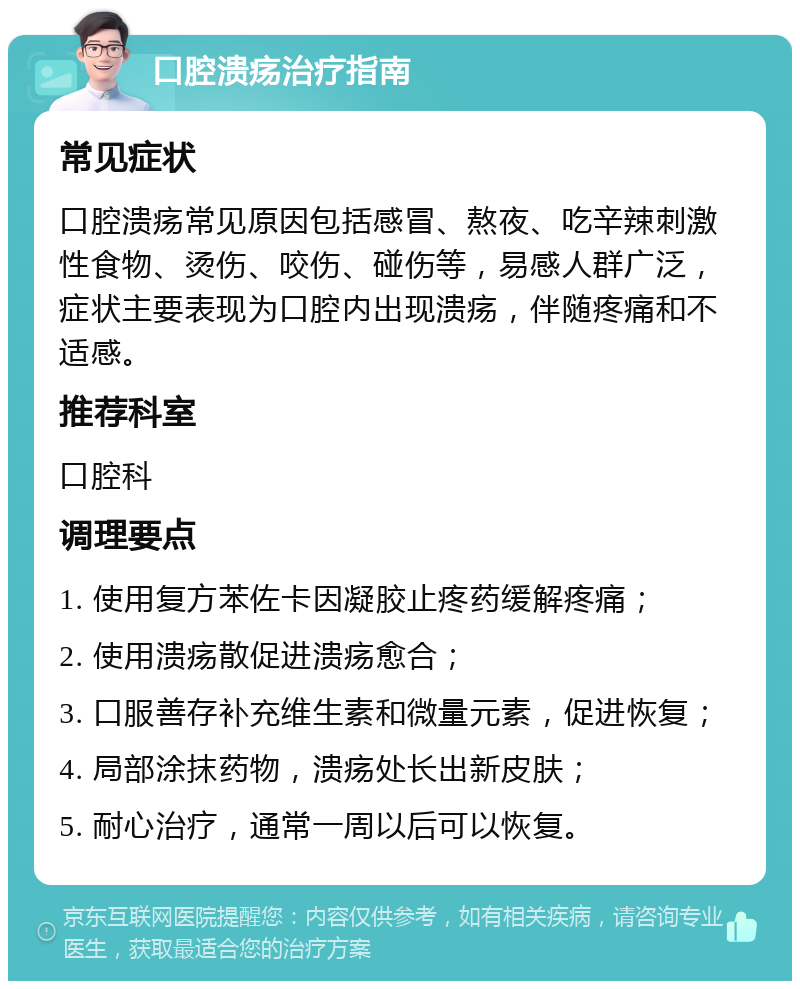 口腔溃疡治疗指南

常见症状

口腔溃疡常见原因包括感冒、熬夜、吃辛辣刺激性食物、烫伤、咬伤、碰伤等，易感人群广泛，症状主要表现为口腔内出现溃疡，伴随疼痛和不适感。

推荐科室

口腔科

调理要点

1. 使用复方苯佐卡因凝胶止疼药缓解疼痛；

2. 使用溃疡散促进溃疡愈合；

3. 口服善存补充维生素和微量元素，促进恢复；

4. 局部涂抹药物，溃疡处长出新皮肤；

5. 耐心治疗，通常一周以后可以恢复。

京东互联网医院提醒您：内容仅供参考，如有相关疾病，请咨询专业医生，获取最适合您的治疗方案